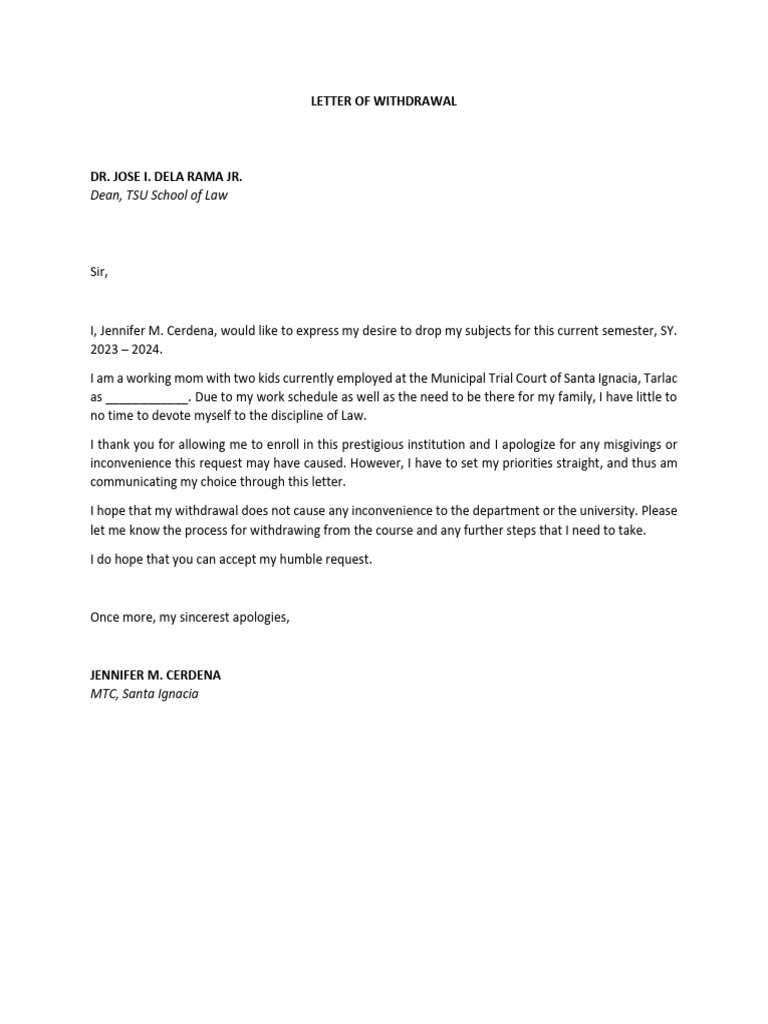 LETTER OF WITHDRAWAL

DR. JOSE I. DELA RAMA JR.
Dean, TSU School of Law

Sir,

I, Jennifer M. Cerdena, would like to express my desire to drop my subjects for this current semester, SY. 2023 – 2024.

I am a working mom with two kids currently employed at the Municipal Trial Court of Santa Ignacia, Tarlac as ____________. Due to my work schedule as well as the need to be there for my family, I have little to no time to devote myself to the discipline of Law.

I thank you for allowing me to enroll in this prestigious institution and I apologize for any misgivings or inconvenience this request may have caused. However, I have to set my priorities straight, and thus am communicating my choice through this letter.

I hope that my withdrawal does not cause any inconvenience to the department or the university. Please let me know the process for withdrawing from the course and any further steps that I need to take.

I do hope that you can accept my humble request.

Once more, my sincerest apologies,

JENNIFER M. CERDENA
MTC, Santa Ignacia